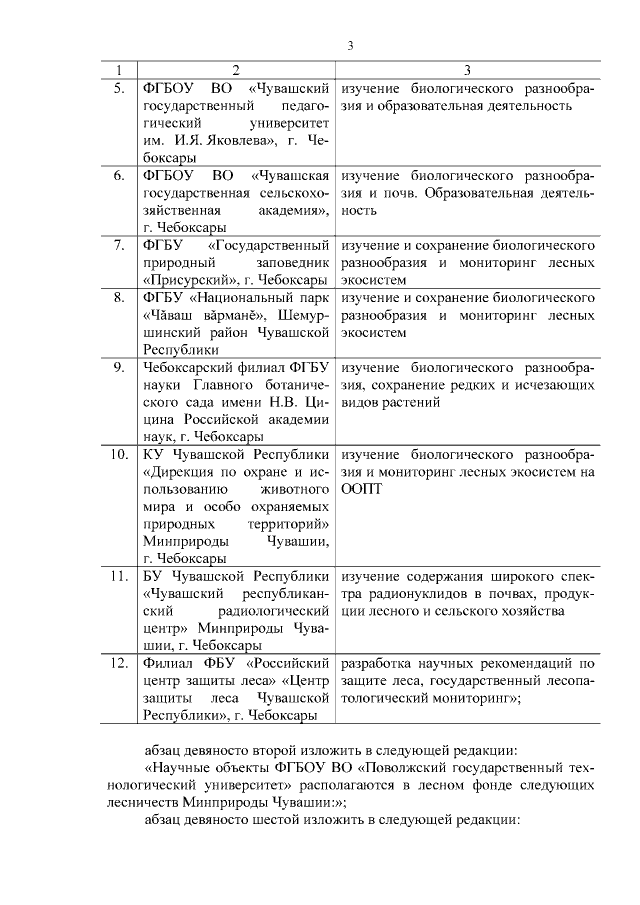 3

| 1 | 2 | 3 |
|---|---|---|
| 5. | ФГБОУ ВО «Чувашский государственный педагогический университет им. И.Я. Яковлева», г. Чебоксары | изучение биологического разнообразия и образовательная деятельность |
| 6. | ФГБОУ ВО «Чувашская государственная сельскохозяйственная академия», г. Чебоксары | изучение биологического разнообразия и почв. Образовательная деятельность |
| 7. | ФГБУ «Государственный природный заповедник «Присурский», г. Чебоксары | изучение и сохранение биологического разнообразия и мониторинг лесных экосистем |
| 8. | ФГБУ «Национальный парк «Чăваш вăрманĕ», Шемуршинский район Чувашской Республики | изучение и сохранение биологического разнообразия и мониторинг лесных экосистем |
| 9. | Чебоксарский филиал ФГБУ науки Главного ботанического сада имени Н.В. Цицина Российской академии наук, г. Чебоксары | изучение биологического разнообразия, сохранение редких и исчезающих видов растений |
| 10. | КУ Чувашской Республики «Дирекция по охране и использованию животного мира и особо охраняемых природных территорий» Минприроды Чувашии, г. Чебоксары | изучение биологического разнообразия и мониторинг лесных экосистем на ООПТ |
| 11. | БУ Чувашской Республики «Чувашский республиканский радиологический центр» Минприроды Чувашии, г. Чебоксары | изучение содержания широкого спектра радионуклидов в почвах, продукции лесного и сельского хозяйства |
| 12. | Филиал ФБУ «Российский центр защиты леса» «Центр защиты леса Чувашской Республики», г. Чебоксары | разработка научных рекомендаций по защите леса, государственный лесопатологический мониторинг»; |

абзац девяносто второй изложить в следующей редакции:

«Научные объекты ФГБОУ ВО «Поволжский государственный технологический университет» располагаются в лесном фонде следующих лесничеств Минприроды Чувашии:»;

абзац девяносто шестой изложить в следующей редакции: